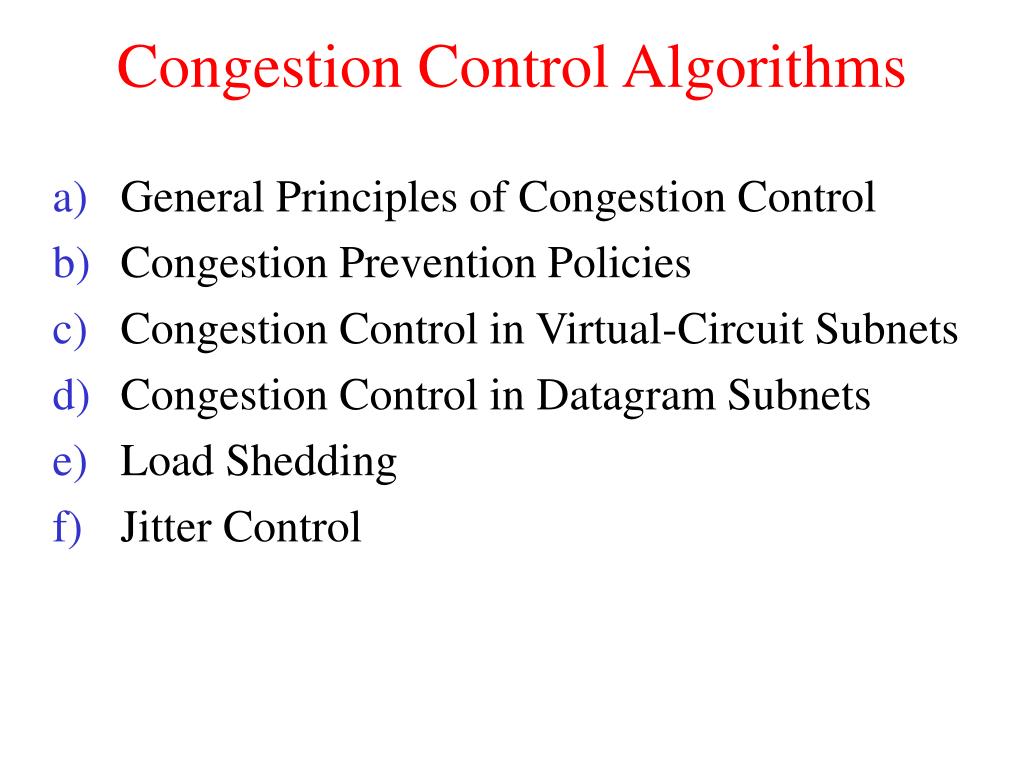 Congestion Control Algorithms

a) General Principles of Congestion Control
b) Congestion Prevention Policies
c) Congestion Control in Virtual-Circuit Subnets
d) Congestion Control in Datagram Subnets
e) Load Shedding
f) Jitter Control